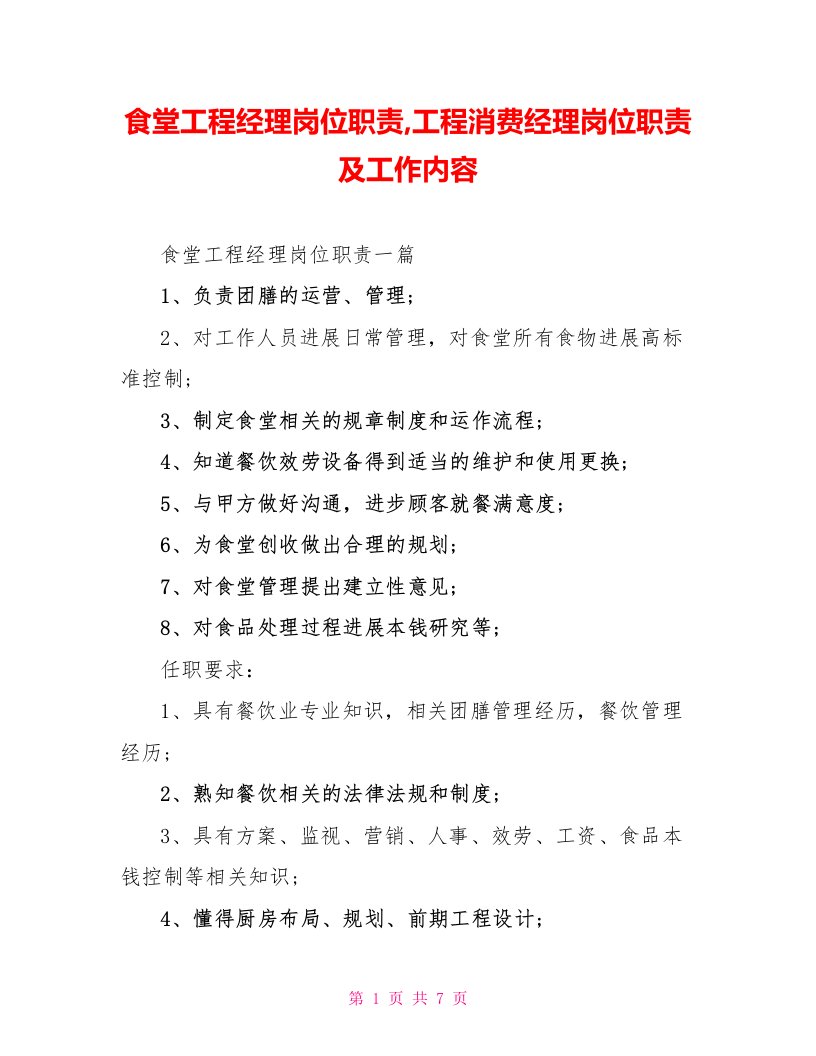 食堂工程经理岗位职责,工程消费经理岗位职责及工作内容

食堂工程经理岗位职责一篇

1、负责团膳的运营、管理；

2、对工作人员进展日常管理，对食堂所有食物进展高标准控制；

3、制定食堂相关的规章制度和运作流程；

4、知道餐饮效劳设备得到适当的维护和使用更换；

5、与甲方做好沟通，进步顾客就餐满意度；

6、为食堂创收做出合理的规划；

7、对食堂管理提出建立性意见；

8、对食品处理过程进展本钱研究等；

任职要求：

1、具有餐饮业专业知识，相关团膳管理经历，餐饮管理经历；

2、熟知餐饮相关的法律法规和制度；

3、具有方案、监视、营销、人事、效劳、工资、食品本钱控制等相关知识；

4、懂得厨房布局、规划、前期工程设计；

第 1 页 共 7 页